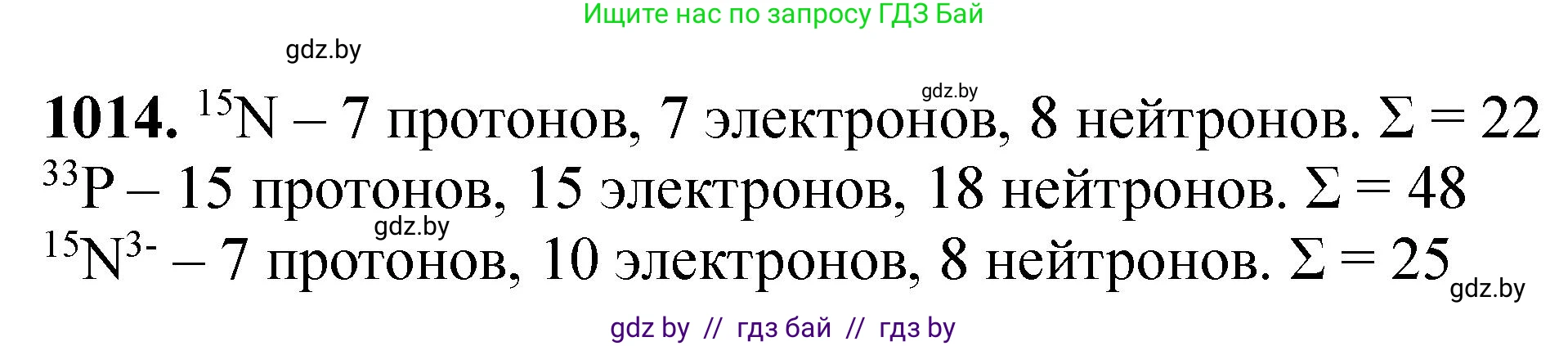 Ищите нас по запросу ГДЗ Бай

gdz.by

gdz.by

**1014.** $^{15}N$ – 7 протонов, 7 электронов, 8 нейтронов. $\Sigma = 22$
$^{33}P$ – 15 протонов, 15 электронов, 18 нейтронов. $\Sigma = 48$

gdz.by

$^{15}N^{3-}$ – 7 протонов, 10 электронов, 8 нейтронов. $\Sigma = 25$

gdz.by

gdz by // гдз бай // гдз by